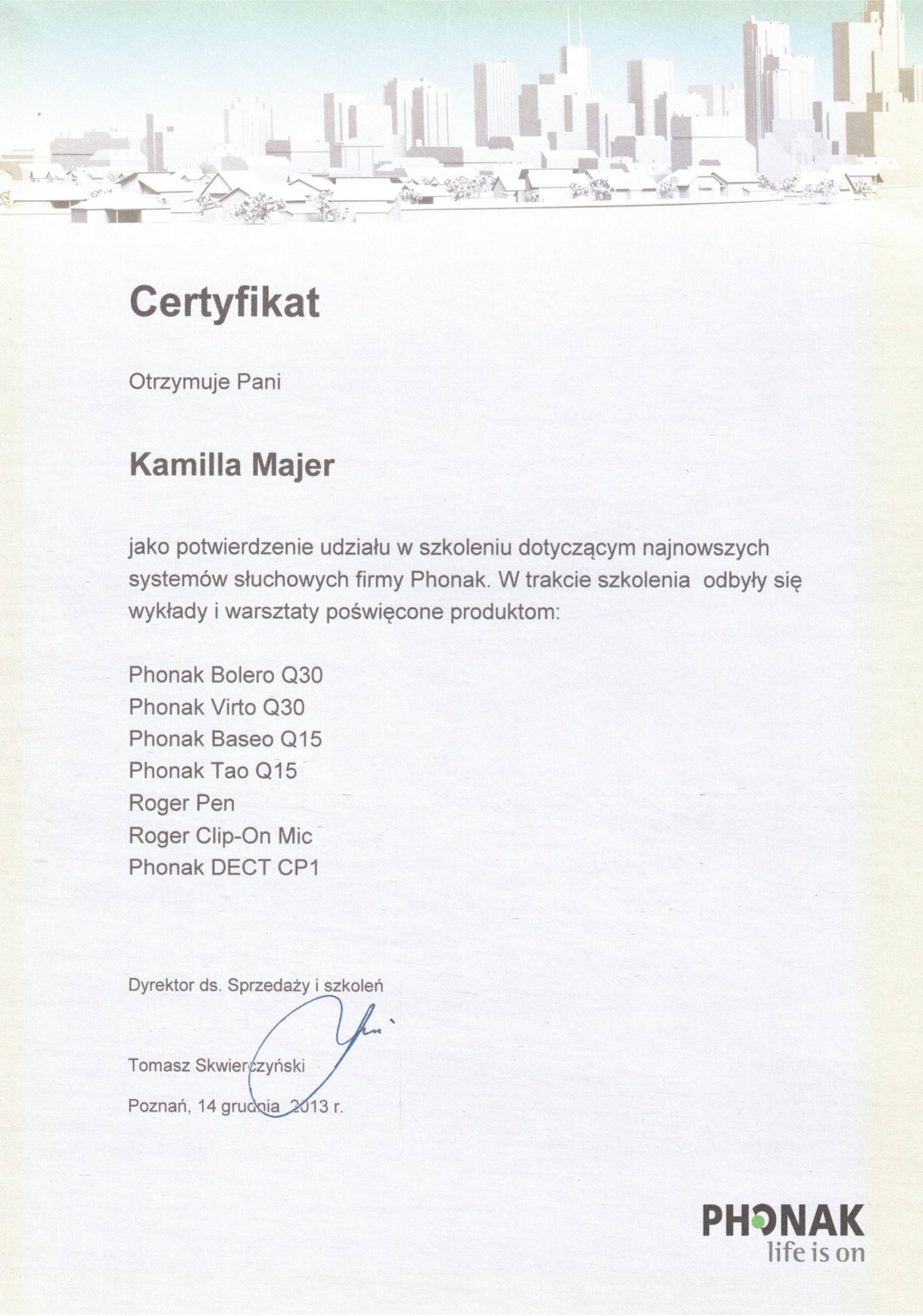 Certyfikat

Otrzymuje Pani

Kamilla Majer

jako potwierdzenie udziału w szkoleniu dotyczącym najnowszych systemów słuchowych firmy Phonak. W trakcie szkolenia odbyły się wykłady i warsztaty poświęcone produktom:

Phonak Bolero Q30
Phonak Virto Q30
Phonak Baseo Q15
Phonak Tao Q15
Roger Pen
Roger Clip-On Mic
Phonak DECT CP1

Dyrektor ds. Sprzedaży i szkoleń

Tomasz Skwierczyński

Poznań, 14 grudnia 2013 r.

PHONAK
life is on